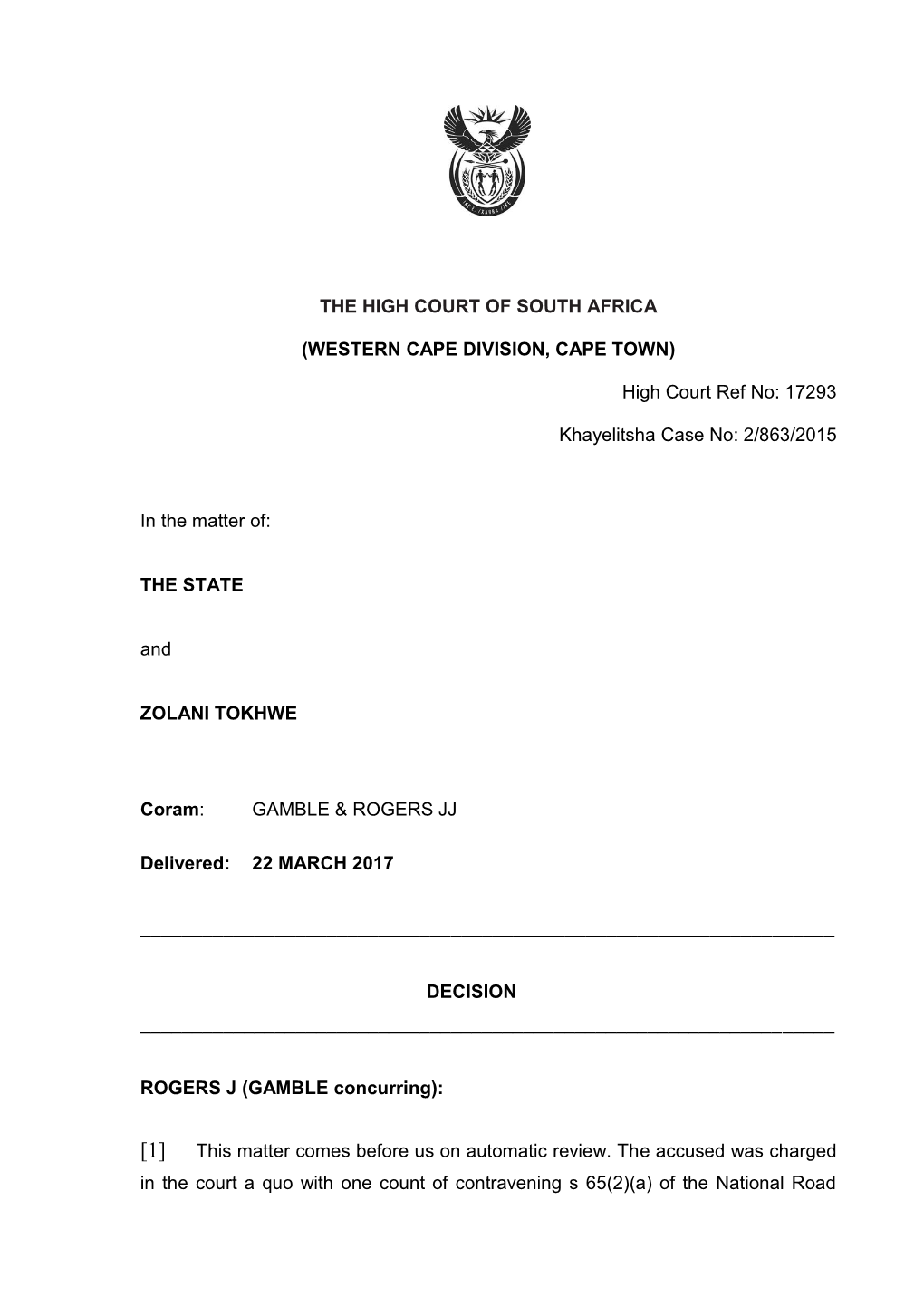 THE HIGH COURT OF SOUTH AFRICA

(WESTERN CAPE DIVISION, CAPE TOWN)

High Court Ref No: 17293

Khayelitsha Case No: 2/863/2015

In the matter of:

THE STATE

and

ZOLANI TOKHWE

Coram: GAMBLE & ROGERS JJ

Delivered: 22 MARCH 2017

DECISION

ROGERS J (GAMBLE concurring):

[1] This matter comes before us on automatic review. The accused was charged in the court a quo with one count of contravening s 65(2)(a) of the National Road